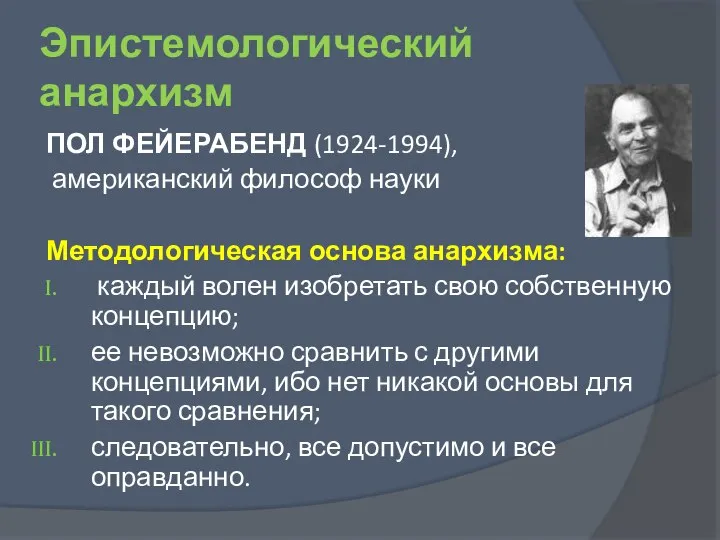 Эпистемологический анархизм

ПОЛ ФЕЙЕРАБЕНД (1924-1994), американский философ науки

Методологическая основа анархизма:

I. каждый волен изобретать свою собственную концепцию;

II. ее невозможно сравнить с другими концепциями, ибо нет никакой основы для такого сравнения;

III. следовательно, все допустимо и все оправданно.